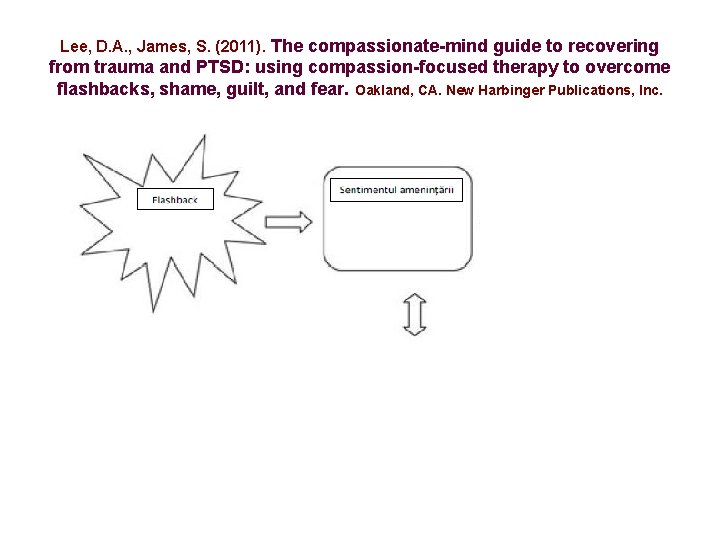 Lee, D.A., James, S. (2011). The compassionate-mind guide to recovering from trauma and PTSD: using compassion-focused therapy to overcome flashbacks, shame, guilt, and fear. Oakland, CA. New Harbinger Publications, Inc.

Flashback

Sentimentul amenințării